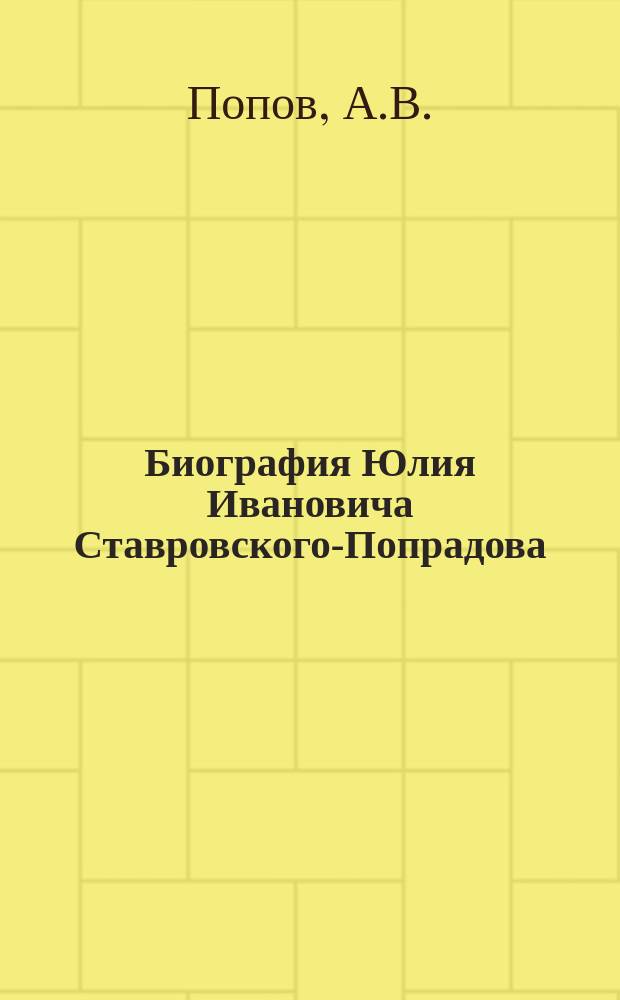 Попов, А.В.

Биография Юлия Ивановича Ставровского-Попрадова